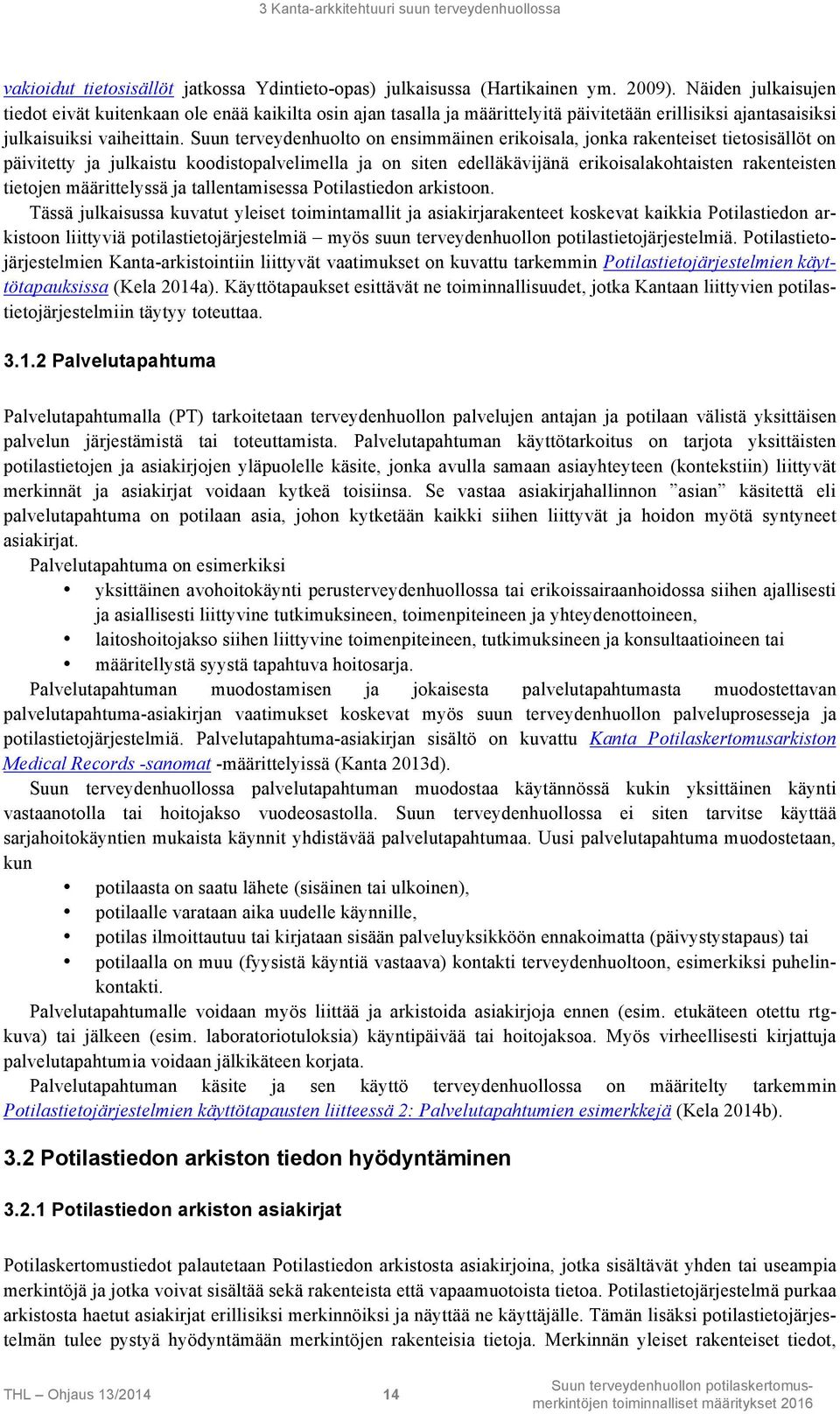 3 Kanta-arkkitehtuuri suun terveydenhuollossa

vakioidut tietosisällöt jatkossa Ydintieto-opas) julkaisussa (Hartikainen ym. 2009). Näiden julkaisujen tiedot eivät kuitenkaan ole enää kaikilta osin ajan tasalla ja määrittelyitä päivitetään erillisiksi ajantasaisiksi julkaisuiksi vaiheittain. Suun terveydenhuolto on ensimmäinen erikoisala, jonka rakenteiset tietosisällöt on päivitetty ja julkaistu koodistopalvelimella ja on siten edelläkävijänä erikoisalakohtaisten rakenteisten tietojen määrittelyssä ja tallentamisessa Potilastiedon arkistoon.

Tässä julkaisussa kuvatut yleiset toimintamallit ja asiakirjarakenteet koskevat kaikkia Potilastiedon arkistoon liittyviä potilastietojärjestelmiä – myös suun terveydenhuollon potilastietojärjestelmiä. Potilastietojärjestelmien Kanta-arkistointiin liittyvät vaatimukset on kuvattu tarkemmin Potilastietojärjestelmien käyttötapauksissa (Kela 2014a). Käyttötapaukset esittävät ne toiminnallisuudet, jotka Kantaan liittyvien potilastietojärjestelmiin täytyy toteuttaa.

3.1.2 Palvelutapahtuma

Palvelutapahtumalla (PT) tarkoitetaan terveydenhuollon palvelujen antajan ja potilaan välistä yksittäisen palvelun järjestämistä tai toteuttamista. Palvelutapahtuman käyttötarkoitus on tarjota yksittäisten potilastietojen ja asiakirjojen yläpuolelle käsite, jonka avulla samaan asiayhteyteen (kontekstiin) liittyvät merkinnät ja asiakirjat voidaan kytkeä toisiinsa. Se vastaa asiakirjahallinnon ”asian” käsitettä eli palvelutapahtuma on potilaan asia, johon kytketään kaikki siihen liittyvät ja hoidon myötä syntyneet asiakirjat.

Palvelutapahtuma on esimerkiksi
• yksittäinen avohoitokäynti perusterveydenhuollossa tai erikoissairaanhoidossa siihen ajallisesti ja asiallisesti liittyvine tutkimuksineen, toimenpiteineen ja yhteydenottoineen,
• laitoshoitojakso siihen liittyvine toimenpiteineen, tutkimuksineen ja konsultaatioineen tai
• määritellystä syystä tapahtuva hoitosarja.

Palvelutapahtuman muodostamisen ja jokaisesta palvelutapahtumasta muodostettavan palvelutapahtuma-asiakirjan vaatimukset koskevat myös suun terveydenhuollon palveluprosesseja ja potilastietojärjestelmiä. Palvelutapahtuma-asiakirjan sisältö on kuvattu Kanta Potilaskertomusarkiston Medical Records -sanomat -määrittelyissä (Kanta 2013d).

Suun terveydenhuollossa palvelutapahtuman muodostaa käytännössä kukin yksittäinen käynti vastaanotolla tai hoitojakso vuodeosastolla. Suun terveydenhuollossa ei siten tarvitse käyttää sarjahoitokäyntien mukaista käynnit yhdistävää palvelutapahtumaa. Uusi palvelutapahtuma muodostetaan, kun
• potilaasta on saatu lähete (sisäinen tai ulkoinen),
• potilaalle varataan aika uudelle käynnille,
• potilas ilmoittautuu tai kirjataan sisään palveluyksikköön ennakoimatta (päivystystapaus) tai
• potilaalla on muu (fyysistä käyntiä vastaava) kontakti terveydenhuoltoon, esimerkiksi puhelinkontakti.

Palvelutapahtumalle voidaan myös liittää ja arkistoida asiakirjoja ennen (esim. etukäteen otettu rtg-kuva) tai jälkeen (esim. laboratoriotuloksia) käyntipäivää tai hoitojaksoa. Myös virheellisesti kirjattuja palvelutapahtumia voidaan jälkikäteen korjata.

Palvelutapahtuman käsite ja sen käyttö terveydenhuollossa on määritelty tarkemmin Potilastietojärjestelmien käyttötapausten liitteessä 2: Palvelutapahtumien esimerkkejä (Kela 2014b).

3.2 Potilastiedon arkiston tiedon hyödyntäminen

3.2.1 Potilastiedon arkiston asiakirjat

Potilaskertomustiedot palautetaan Potilastiedon arkistosta asiakirjoina, jotka sisältävät yhden tai useampia merkintöjä ja jotka voivat sisältää sekä rakenteista että vapaamuotoista tietoa. Potilastietojärjestelmä purkaa arkistosta haetut asiakirjat erillisiksi merkinnöiksi ja näyttää ne käyttäjälle. Tämän lisäksi potilastietojärjestelmän tulee pystyä hyödyntämään merkintöjen rakenteisia tietoja. Merkinnän yleiset rakenteiset tiedot,

THL – Ohjaus 13/2014 14 Suun terveydenhuollon potilaskertomusmerkintöjen toiminnalliset määritykset 2016